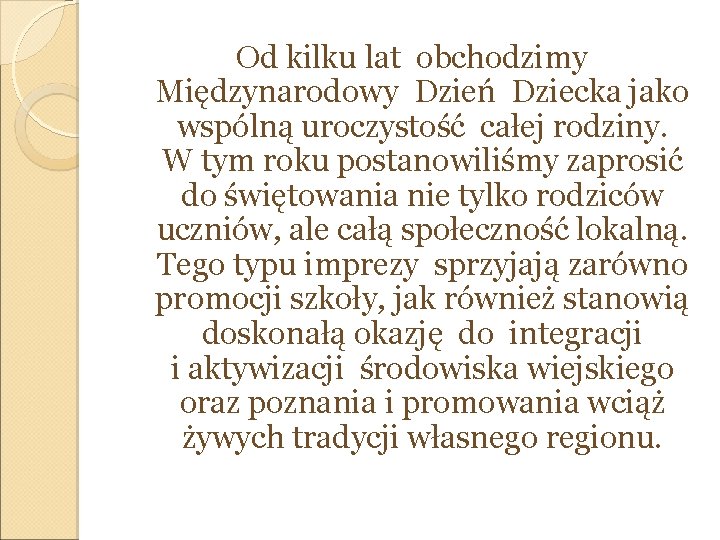 Od kilku lat obchodzimy Międzynarodowy Dzień Dziecka jako wspólną uroczystość całej rodziny. W tym roku postanowiliśmy zaprosić do świętowania nie tylko rodziców uczniów, ale całą społeczność lokalną. Tego typu imprezy sprzyjają zarówno promocji szkoły, jak również stanowią doskonałą okazję do integracji i aktywizacji środowiska wiejskiego oraz poznania i promowania wciąż żywych tradycji własnego regionu.